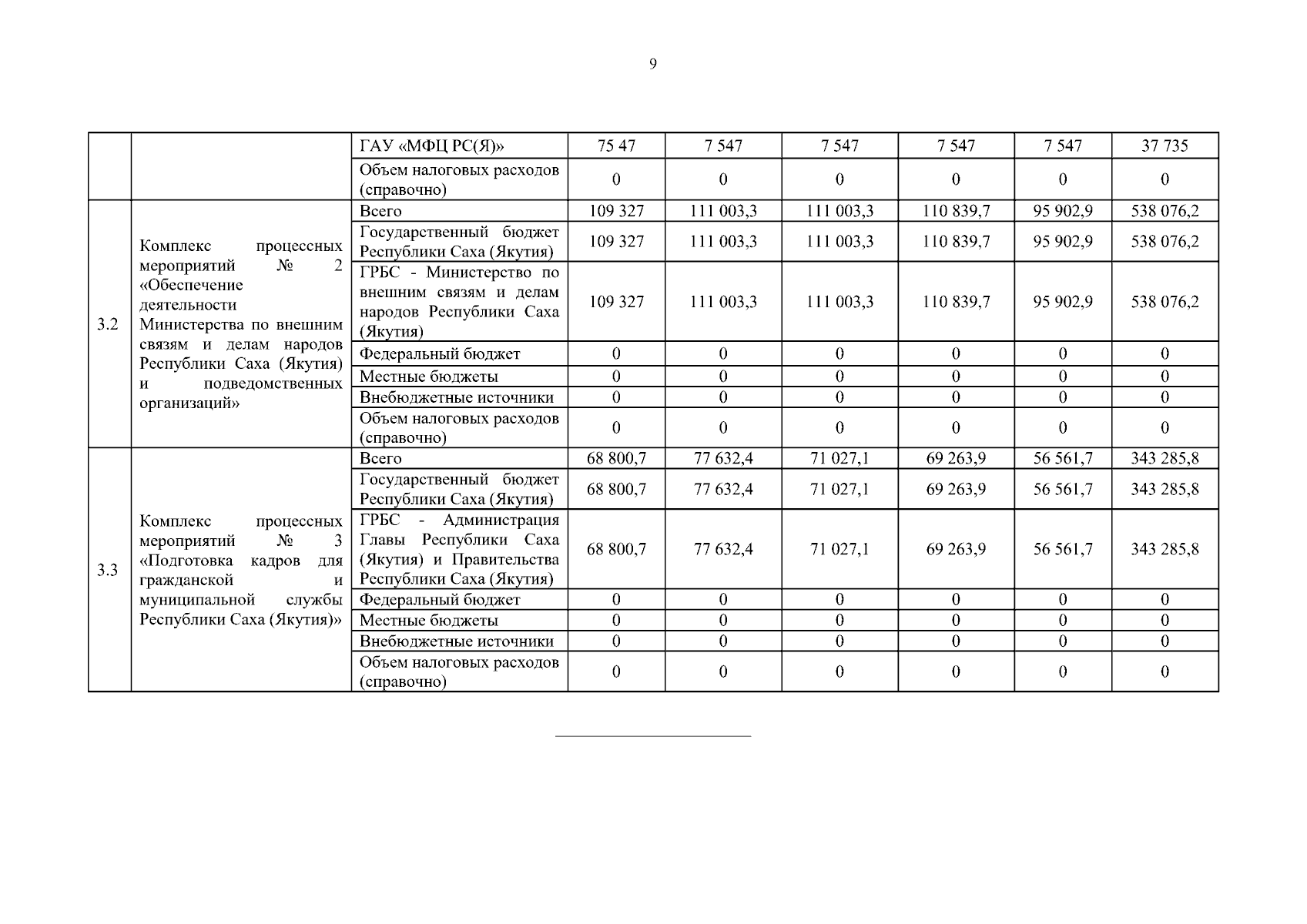 9

|  |  |  |  |  |  |  |  |  |
|---|---|---|---|---|---|---|---|---|
|  |  | ГАУ «МФЦ РС(Я)» | 75 47 | 7 547 | 7 547 | 7 547 | 7 547 | 37 735 |
|  |  | Объем налоговых расходов (справочно) | 0 | 0 | 0 | 0 | 0 | 0 |
| 3.2 | Комплекс процессных мероприятий № 2 «Обеспечение деятельности Министерства по внешним связям и делам народов Республики Саха (Якутия) и подведомственных организаций» | Всего | 109 327 | 111 003,3 | 111 003,3 | 110 839,7 | 95 902,9 | 538 076,2 |
|  |  | Государственный бюджет Республики Саха (Якутия) | 109 327 | 111 003,3 | 111 003,3 | 110 839,7 | 95 902,9 | 538 076,2 |
|  |  | ГРБС - Министерство по внешним связям и делам народов Республики Саха (Якутия) | 109 327 | 111 003,3 | 111 003,3 | 110 839,7 | 95 902,9 | 538 076,2 |
|  |  | Федеральный бюджет | 0 | 0 | 0 | 0 | 0 | 0 |
|  |  | Местные бюджеты | 0 | 0 | 0 | 0 | 0 | 0 |
|  |  | Внебюджетные источники | 0 | 0 | 0 | 0 | 0 | 0 |
|  |  | Объем налоговых расходов (справочно) | 0 | 0 | 0 | 0 | 0 | 0 |
| 3.3 | Комплекс процессных мероприятий № 3 «Подготовка кадров для гражданской и муниципальной службы Республики Саха (Якутия)» | Всего | 68 800,7 | 77 632,4 | 71 027,1 | 69 263,9 | 56 561,7 | 343 285,8 |
|  |  | Государственный бюджет Республики Саха (Якутия) | 68 800,7 | 77 632,4 | 71 027,1 | 69 263,9 | 56 561,7 | 343 285,8 |
|  |  | ГРБС - Администрация Главы Республики Саха (Якутия) и Правительства Республики Саха (Якутия) | 68 800,7 | 77 632,4 | 71 027,1 | 69 263,9 | 56 561,7 | 343 285,8 |
|  |  | Федеральный бюджет | 0 | 0 | 0 | 0 | 0 | 0 |
|  |  | Местные бюджеты | 0 | 0 | 0 | 0 | 0 | 0 |
|  |  | Внебюджетные источники | 0 | 0 | 0 | 0 | 0 | 0 |
|  |  | Объем налоговых расходов (справочно) | 0 | 0 | 0 | 0 | 0 | 0 |